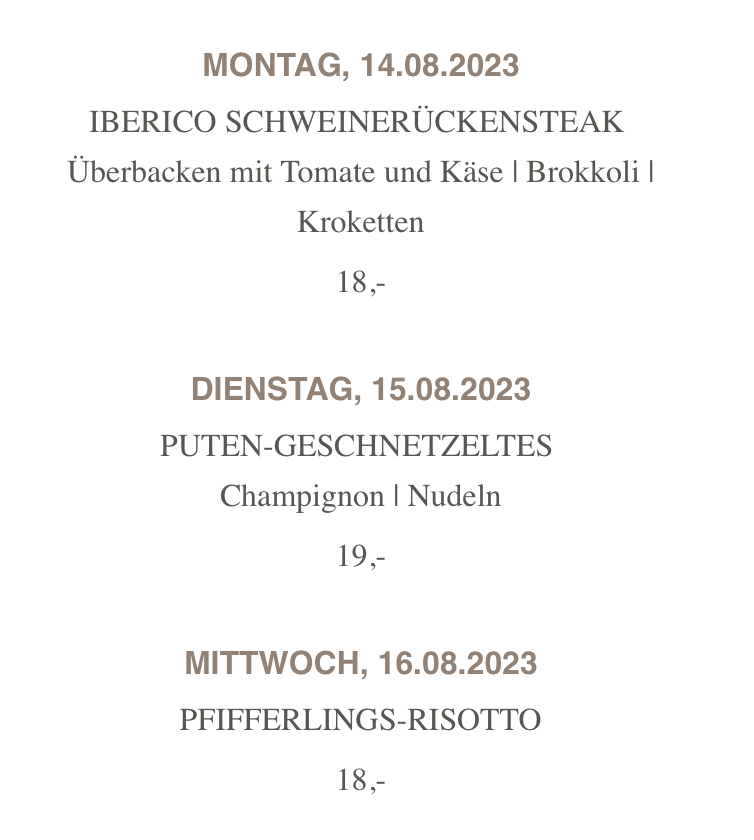 MONTAG, 14.08.2023

IBERICO SCHWEINERÜCKENSTEAK

Überbacken mit Tomate und Käse | Brokkoli | Kroketten

18,-

DIENSTAG, 15.08.2023

PUTEN-GESCHNETZELTES

Champignon | Nudeln

19,-

MITTWOCH, 16.08.2023

PFIFFERLINGS-RISOTTO

18,-